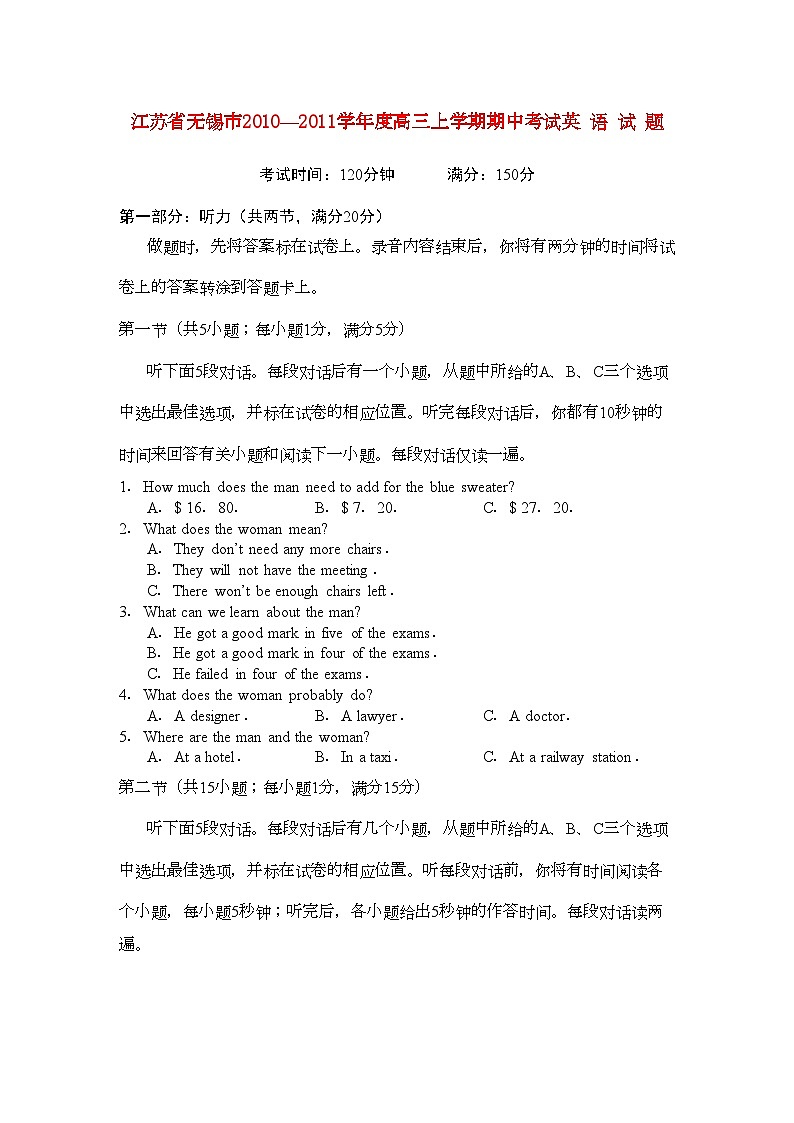 江苏省无锡市2010—2011学年度高三上学期期中考试英 语 试 题

考试时间：120分钟　　　满分：150分

第一部分：听力（共两节，满分20分）

做题时，先将答案标在试卷上。录音内容结束后，你将有两分钟的时间将试卷上的答案转涂到答题卡上。

第一节（共5小题；每小题1分，满分5分）

听下面5段对话。每段对话后有一个小题，从题中所给的A、B、C三个选项中选出最佳选项，并标在试卷的相应位置。听完每段对话后，你都有10秒钟的时间来回答有关小题和阅读下一小题。每段对话仅读一遍。

1. How much does the man need to add for the blue sweater?
A. $ 16. 80.　　B. $ 7. 20.　　C. $ 27. 20.
2. What does the woman mean?
A. They don't need any more chairs.
B. They will not have the meeting.
C. There won't be enough chairs left.
3. What can we learn about the man?
A. He got a good mark in five of the exams.
B. He got a good mark in four of the exams.
C. He failed in four of the exams.
4. What does the woman probably do?
A. A designer.　　B. A lawyer.　　C. A doctor.
5. Where are the man and the woman?
A. At a hotel.　　B. In a taxi.　　C. At a railway station.

第二节（共15小题；每小题1分，满分15分）

听下面5段对话。每段对话后有几个小题，从题中所给的A、B、C三个选项中选出最佳选项，并标在试卷的相应位置。听每段对话前，你将有时间阅读各个小题，每小题5秒钟；听完后，各小题给出5秒钟的作答时间。每段对话读两遍。